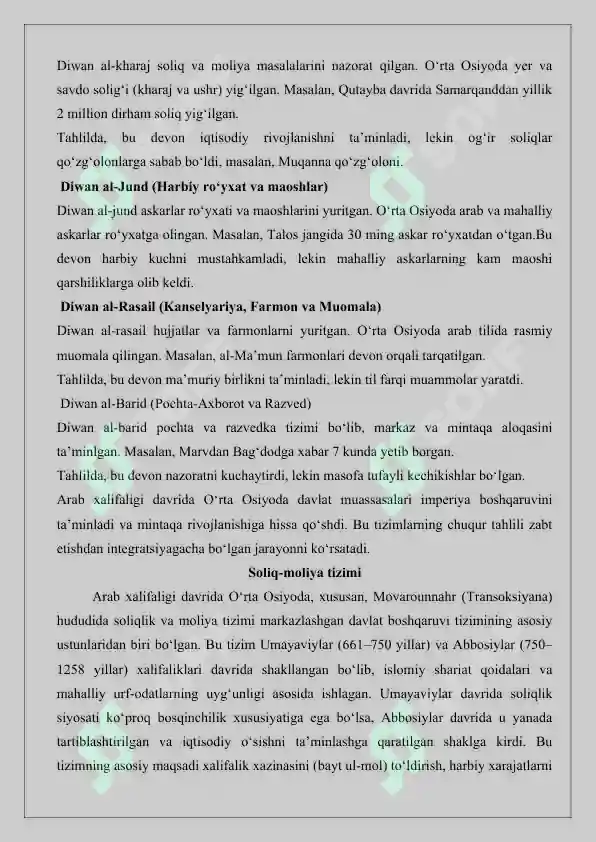 Diwan al-kharaj soliq va moliya masalalarini nazorat qilgan. O‘rta Osiyoda yer va savdo solig‘i (kharaj va ushr) yig‘ilgan. Masalan, Qutayba davrida Samarqanddan yillik 2 million dirham soliq yig‘ilgan.

Tahlilda, bu devon iqtisodiy rivojlanishni ta’minladi, lekin og‘ir soliqlar qo‘zg‘olonlarga sabab bo‘ldi, masalan, Muqanna qo‘zg‘oloni.

Diwan al-Jund (Harbiy ro‘yxat va maoshlar)

Diwan al-jund askarlar ro‘yxati va maoshlarini yuritgan. O‘rta Osiyoda arab va mahalliy askarlar ro‘yxatga olingan. Masalan, Talos jangida 30 ming askar ro‘yxatdan o‘tgan.Bu devon harbiy kuchni mustahkamladi, lekin mahalliy askarlarning kam maoshi qarshiliklarga olib keldi.

Diwan al-Rasail (Kanselyariya, Farmon va Muomala)

Diwan al-rasail hujjatlar va farmonlarni yuritgan. O‘rta Osiyoda arab tilida rasmiy muomala qilingan. Masalan, al-Ma’mun farmonlari devon orqali tarqatilgan.

Tahlilda, bu devon ma’muriy birlikni ta’minladi, lekin til farqi muammolar yaratdi.

Diwan al-Barid (Pochta-Axborot va Razved)

Diwan al-barid pochta va razvedka tizimi bo‘lib, markaz va mintaqa aloqasini ta’minlgan. Masalan, Marvdan Bag‘dodga xabar 7 kunda yetib borgan.

Tahlilda, bu devon nazoratni kuchaytirdi, lekin masofa tufayli kechikishlar bo‘lgan.

Arab xalifaligi davrida O‘rta Osiyoda davlat muassasalari imperiya boshqaruvini ta’minladi va mintaqa rivojlanishiga hissa qo‘shdi. Bu tizimlarning chuqur tahlili zabt etishdan integratsiyagacha bo‘lgan jarayonni ko‘rsatadi.

Soliq-moliya tizimi

Arab xalifaligi davrida O‘rta Osiyoda, xususan, Movarounnahr (Transoksiyana) hududida soliqlik va moliya tizimi markazlashgan davlat boshqaruvi tizimining asosiy ustunlaridan biri bo‘lgan. Bu tizim Umayaviylar (661–750 yillar) va Abbosiylar (750–1258 yillar) xalifaliklari davrida shakllangan bo‘lib, islomiy shariat qoidalari va mahalliy urf-odatlarning uyg‘unligi asosida ishlagan. Umayaviylar davrida soliqlik siyosati ko‘proq bosqinchilik xususiyatiga ega bo‘lsa, Abbosiylar davrida u yanada tartiblashtirilgan va iqtisodiy o‘sishni ta’minlashga qaratilgan shaklga kirdi. Bu tizimning asosiy maqsadi xalifalik xazinasini (bayt ul-mol) to‘ldirish, harbiy xarajatlarni